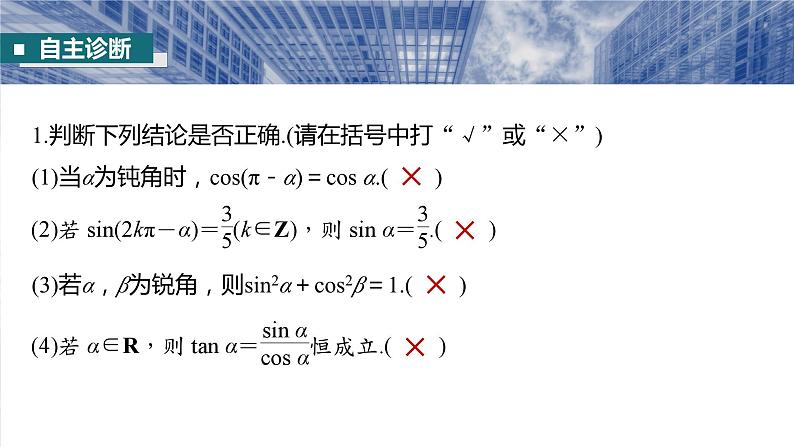 ■ 自主诊断

1.判断下列结论是否正确.(请在括号中打“√”或“×”)

(1)当$\alpha$为钝角时，$\cos(\pi-\alpha)=\cos\alpha$.( × )

(2)若 $\sin(2k\pi-\alpha)=\frac{3}{5}(k\in\mathbf{Z})$，则 $\sin\alpha=\frac{3}{5}$.( × )

(3)若$\alpha$，$\beta$为锐角，则$\sin^2\alpha+\cos^2\beta=1$.( × )

(4)若 $\alpha\in\mathbf{R}$，则 $\tan\alpha=\frac{\sin\alpha}{\cos\alpha}$恒成立.( × )